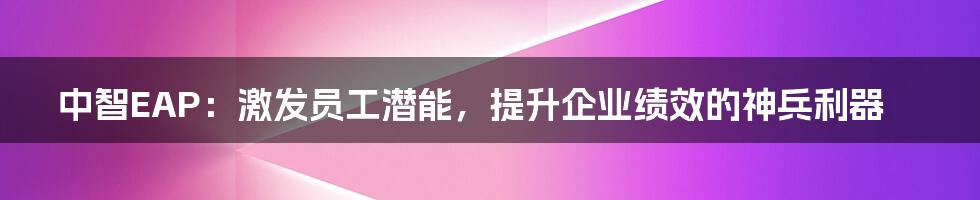 中智EAP：激发员工潜能，提升企业绩效的神兵利器